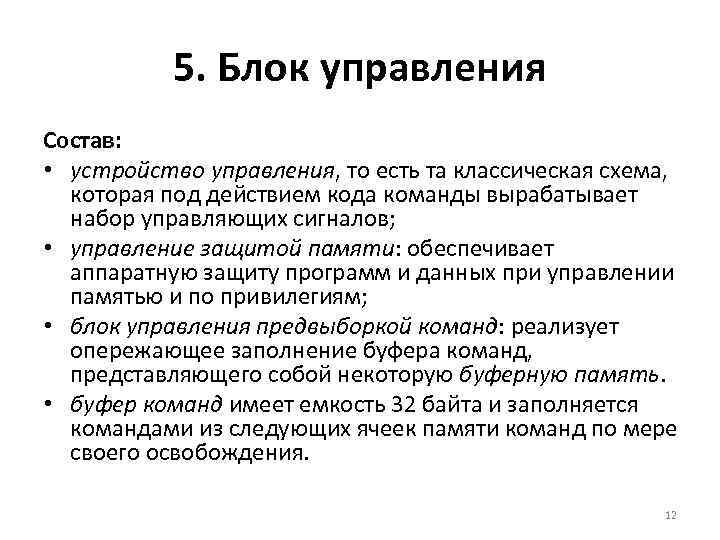 5. Блок управления

Состав:

• устройство управления, то есть та классическая схема, которая под действием кода команды вырабатывает набор управляющих сигналов;
• управление защитой памяти: обеспечивает аппаратную защиту программ и данных при управлении памятью и по привилегиям;
• блок управления предвыборкой команд: реализует опережающее заполнение буфера команд, представляющего собой некоторую буферную память.
• буфер команд имеет емкость 32 байта и заполняется командами из следующих ячеек памяти команд по мере своего освобождения.

12